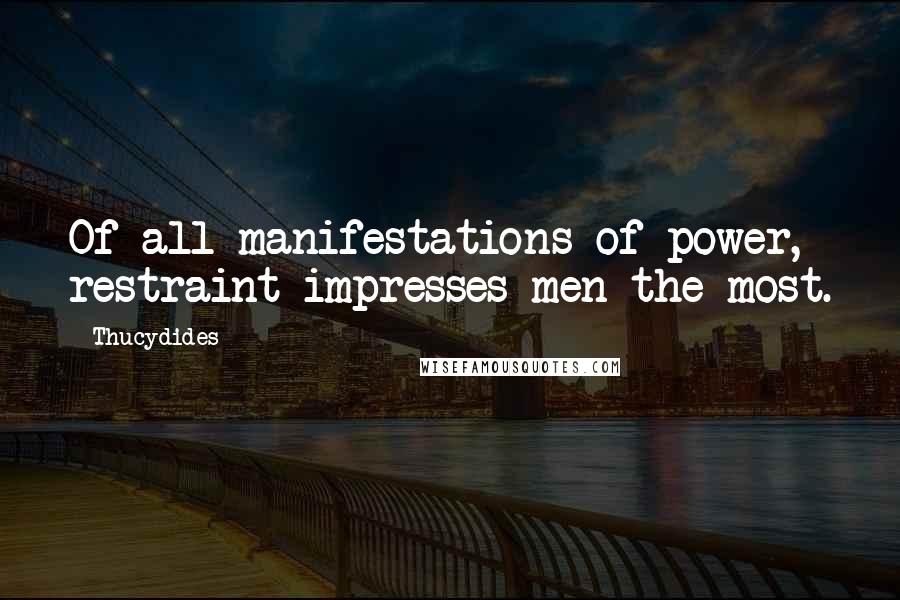 Of all manifestations of power, restraint impresses men the most.

Thucydides

WISEFAMOUSQUOTES.COM